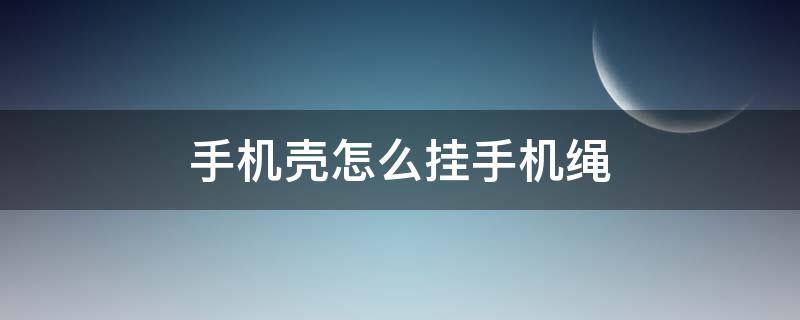 手机壳怎么挂手机绳